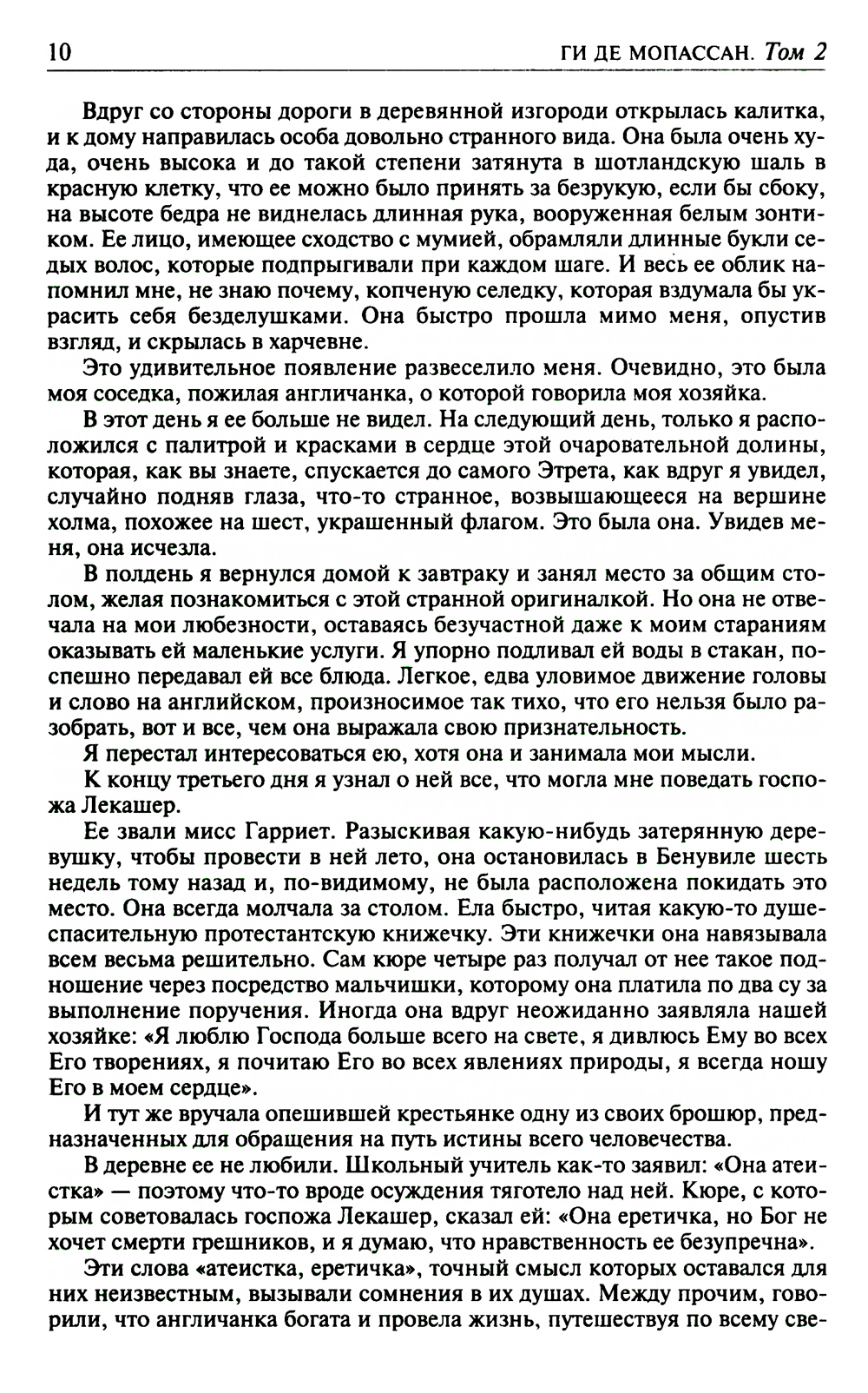 10 ГИ ДЕ МОПАССАН. Том 2

Вдруг со стороны дороги в деревянной изгороди открылась калитка, и к дому направилась особа довольно странного вида. Она была очень худа, очень высока и до такой степени затянута в шотландскую шаль в красную клетку, что ее можно было принять за безрукую, если бы сбоку, на высоте бедра не виднелась длинная рука, вооруженная белым зонтиком. Ее лицо, имеющее сходство с мумией, обрамляли длинные букли седых волос, которые подпрыгивали при каждом шаге. И весь ее облик напомнил мне, не знаю почему, копченую селедку, которая вздумала бы украсить себя безделушками. Она быстро прошла мимо меня, опустив взгляд, и скрылась в харчевне.

Это удивительное появление развеселило меня. Очевидно, это была моя соседка, пожилая англичанка, о которой говорила моя хозяйка.

В этот день я ее больше не видел. На следующий день, только я расположился с палитрой и красками в сердце этой очаровательной долины, которая, как вы знаете, спускается до самого Этрета, как вдруг я увидел, случайно подняв глаза, что-то странное, возвышающееся на вершине холма, похожее на шест, украшенный флагом. Это была она. Увидев меня, она исчезла.

В полдень я вернулся домой к завтраку и занял место за общим столом, желая познакомиться с этой странной оригиналкой. Но она не отвечала на мои любезности, оставаясь безучастной даже к моим стараниям оказывать ей маленькие услуги. Я упорно подливал ей воды в стакан, поспешно передавал ей все блюда. Легкое, едва уловимое движение головы и слово на английском, произносимое так тихо, что его нельзя было разобрать, вот и все, чем она выражала свою признательность.

Я перестал интересоваться ею, хотя она и занимала мои мысли.

К концу третьего дня я узнал о ней все, что могла мне поведать госпожа Лекашер.

Ее звали мисс Гарриет. Разыскивая какую-нибудь затерянную деревушку, чтобы провести в ней лето, она остановилась в Бенувиле шесть недель тому назад и, по-видимому, не была расположена покидать это место. Она всегда молчала за столом. Ела быстро, читая какую-то душеспасительную протестантскую книжечку. Эти книжечки она навязывала всем весьма решительно. Сам кюре четыре раз получал от нее такое подношение через посредство мальчишки, которому она платила по два су за выполнение поручения. Иногда она вдруг неожиданно заявляла нашей хозяйке: «Я люблю Господа больше всего на свете, я дивлюсь Ему во всех Его творениях, я почитаю Его во всех явлениях природы, я всегда ношу Его в моем сердце».

И тут же вручала опешившей крестьянке одну из своих брошюр, предназначенных для обращения на путь истины всего человечества.

В деревне ее не любили. Школьный учитель как-то заявил: «Она атеистка» — поэтому что-то вроде осуждения тяготело над ней. Кюре, с которым советовалась госпожа Лекашер, сказал ей: «Она еретичка, но Бог не хочет смерти грешников, и я думаю, что нравственность ее безупречна».

Эти слова «атеистка, еретичка», точный смысл которых оставался для них неизвестным, вызывали сомнения в их душах. Между прочим, говорили, что англичанка богата и провела жизнь, путешествуя по всему све-